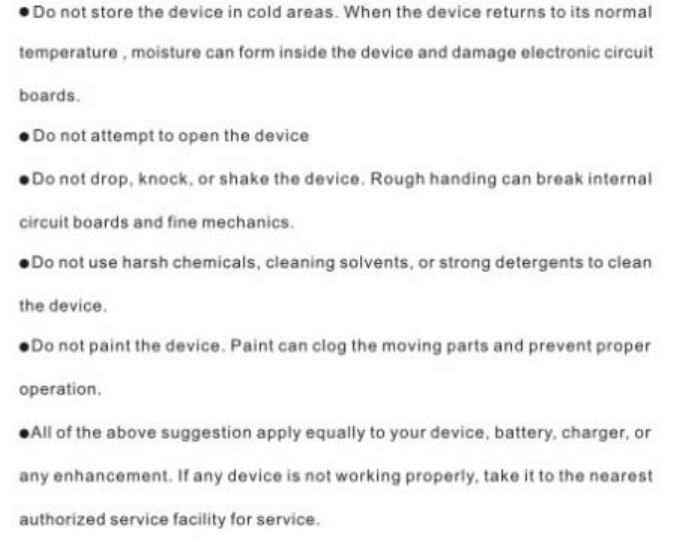 • Do not store the device in cold areas. When the device returns to its normal temperature , moisture can form inside the device and damage electronic circuit boards.

• Do not attempt to open the device

• Do not drop, knock, or shake the device. Rough handing can break internal circuit boards and fine mechanics.

• Do not use harsh chemicals, cleaning solvents, or strong detergents to clean the device.

• Do not paint the device. Paint can clog the moving parts and prevent proper operation.

• All of the above suggestion apply equally to your device, battery, charger, or any enhancement. If any device is not working properly, take it to the nearest authorized service facility for service.